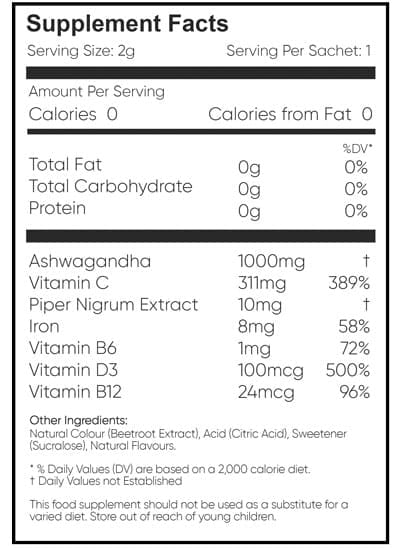 Supplement Facts

Serving Size: 2g Serving Per Sachet: 1

Amount Per Serving

Calories 0 Calories from Fat 0

| | | %DV* |
|---|---|---|
| Total Fat | 0g | 0% |
| Total Carbohydrate | 0g | 0% |
| Protein | 0g | 0% |

| | | |
|---|---|---|
| Ashwagandha | 1000mg | † |
| Vitamin C | 311mg | 389% |
| Piper Nigrum Extract | 10mg | † |
| Iron | 8mg | 58% |
| Vitamin B6 | 1mg | 72% |
| Vitamin D3 | 100mcg | 500% |
| Vitamin B12 | 24mcg | 96% |

Other Ingredients:
Natural Colour (Beetroot Extract), Acid (Citric Acid), Sweetener (Sucralose), Natural Flavours.

* % Daily Values (DV) are based on a 2,000 calorie diet.
† Daily Values not Established

This food supplement should not be used as a substitute for a varied diet. Store out of reach of young children.